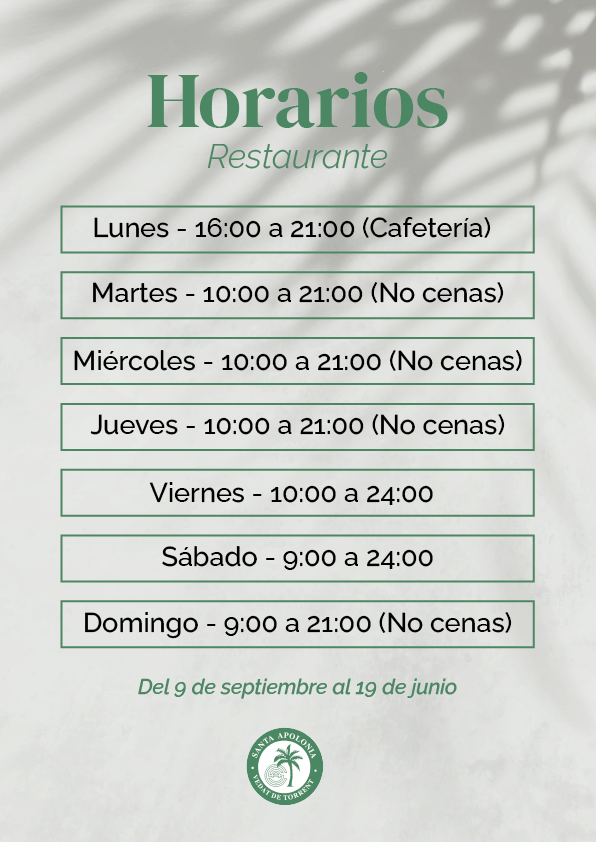 Horarios
Restaurante

Lunes - 16:00 a 21:00 (Cafetería)

Martes - 10:00 a 21:00 (No cenas)

Miércoles - 10:00 a 21:00 (No cenas)

Jueves - 10:00 a 21:00 (No cenas)

Viernes - 10:00 a 24:00

Sábado - 9:00 a 24:00

Domingo - 9:00 a 21:00 (No cenas)

Del 9 de septiembre al 19 de junio

SANTA APOLONIA
VEDAT DE TORRENT